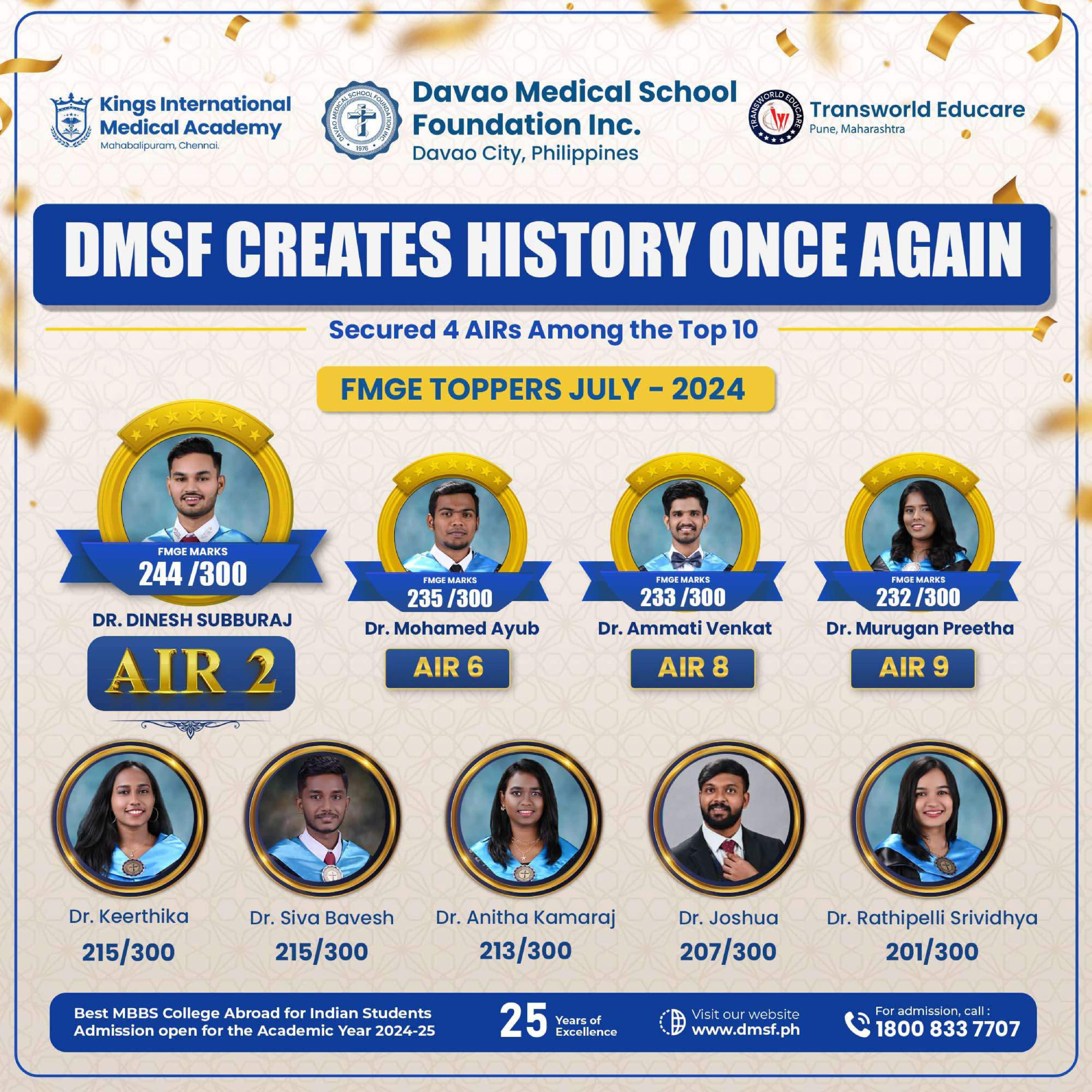 Kings International Medical Academy
Mahabalipuram, Chennai.

DAVAO MEDICAL SCHOOL FOUNDATION INC. 1976

Davao Medical School Foundation Inc.
Davao City, Philippines

TRANSWORLD EDUCARE

Transworld Educare
Pune, Maharashtra

DMSF CREATES HISTORY ONCE AGAIN

Secured 4 AIRs Among the Top 10

FMGE TOPPERS JULY - 2024

FMGE MARKS
244 /300
DR. DINESH SUBBURAJ
AIR 2

FMGE MARKS
235 /300
Dr. Mohamed Ayub
AIR 6

FMGE MARKS
233 /300
Dr. Ammati Venkat
AIR 8

FMGE MARKS
232 /300
Dr. Murugan Preetha
AIR 9

Dr. Keerthika
215/300

Dr. Siva Bavesh
215/300

Dr. Anitha Kamaraj
213/300

Dr. Joshua
207/300

Dr. Rathipelli Srividhya
201/300

Best MBBS College Abroad for Indian Students
Admission open for the Academic Year 2024-25

25 Years of Excellence

Visit our website
www.dmsf.ph

For admission, call :
1800 833 7707